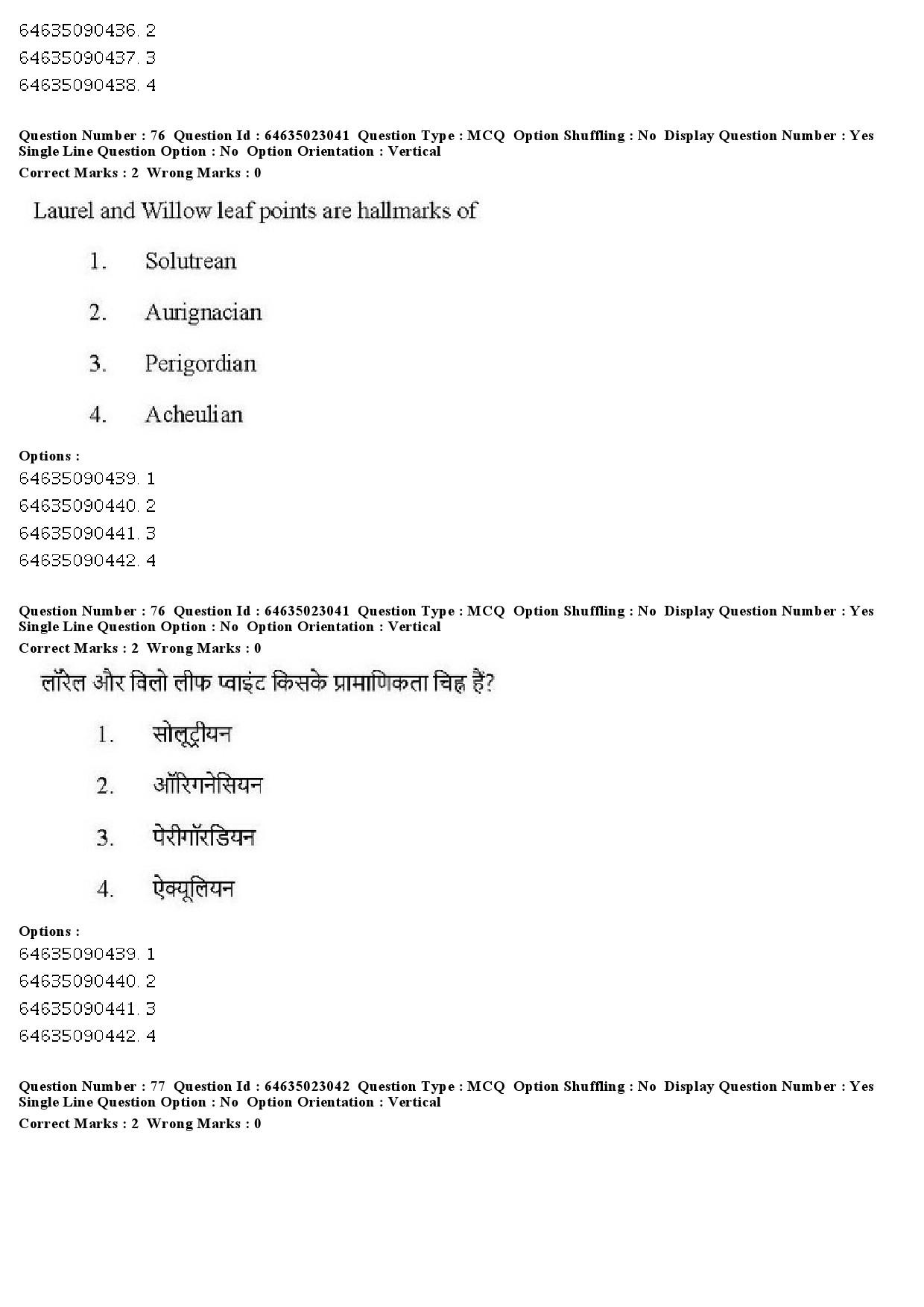 64635090436. 2
64635090437. 3
64635090438. 4

Question Number : 76 Question Id : 64635023041 Question Type : MCQ Option Shuffling : No Display Question Number : Yes Single Line Question Option : No Option Orientation : Vertical
Correct Marks : 2 Wrong Marks : 0

Laurel and Willow leaf points are hallmarks of

1. Solutrean
2. Aurignacian
3. Perigordian
4. Acheulian

Options :
64635090439. 1
64635090440. 2
64635090441. 3
64635090442. 4

Question Number : 76 Question Id : 64635023041 Question Type : MCQ Option Shuffling : No Display Question Number : Yes Single Line Question Option : No Option Orientation : Vertical
Correct Marks : 2 Wrong Marks : 0

लॉरेल और विलो लीफ प्वाइंट किसके प्रामाणिकता चिह्न हैं?

1. सोलूट्रीयन
2. ऑरिगनेसियन
3. पेरीगॉरडियन
4. ऐक्यूलियन

Options :
64635090439. 1
64635090440. 2
64635090441. 3
64635090442. 4

Question Number : 77 Question Id : 64635023042 Question Type : MCQ Option Shuffling : No Display Question Number : Yes Single Line Question Option : No Option Orientation : Vertical
Correct Marks : 2 Wrong Marks : 0